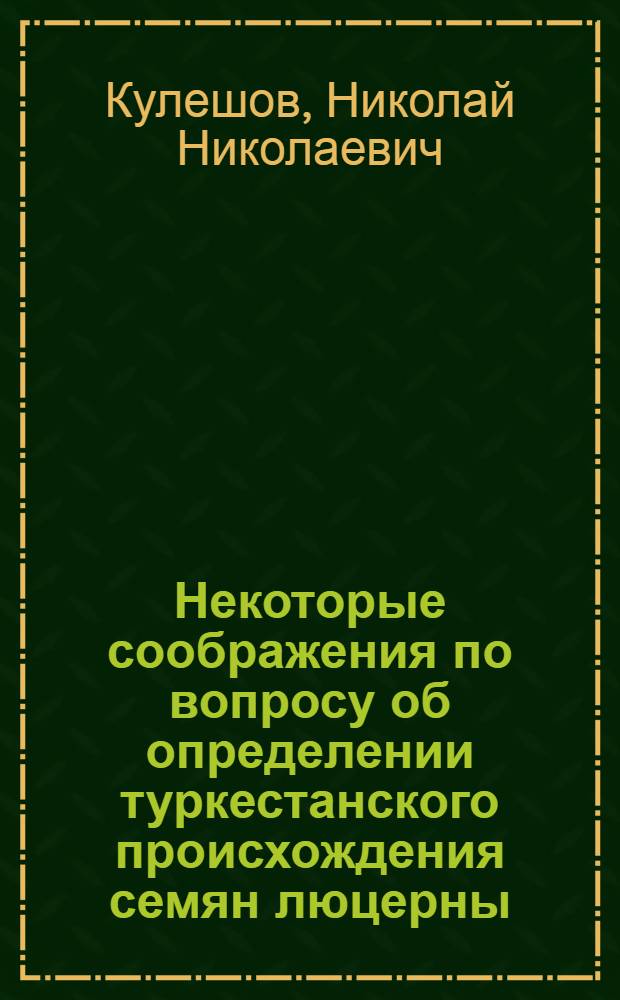 Кулешов, Николай Николаевич

Некоторые соображения по вопросу об определении туркестанского происхождения семян люцерны